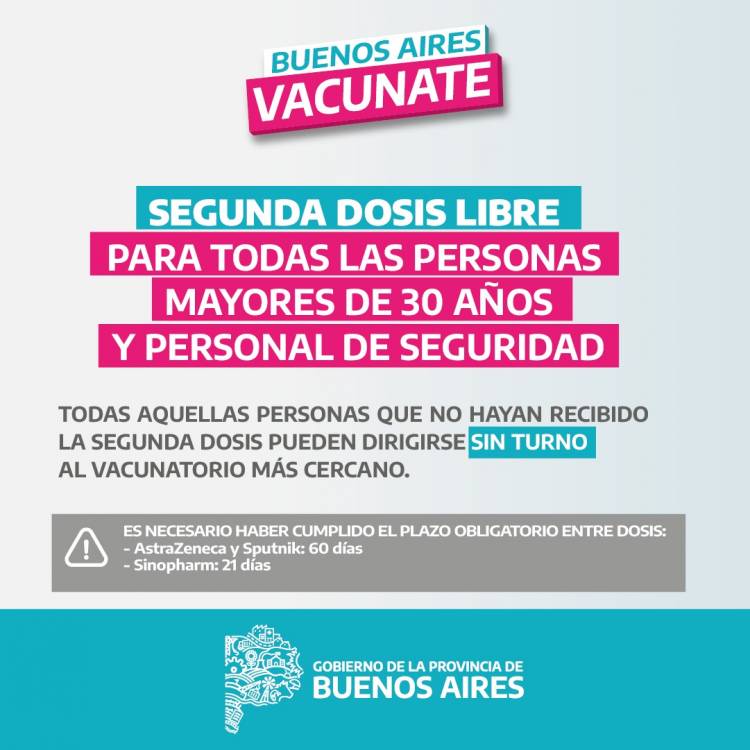 BUENOS AIRES
VACUNATE

SEGUNDA DOSIS LIBRE
PARA TODAS LAS PERSONAS
MAYORES DE 30 AÑOS
Y PERSONAL DE SEGURIDAD

TODAS AQUELLAS PERSONAS QUE NO HAYAN RECIBIDO LA SEGUNDA DOSIS PUEDEN DIRIGIRSE SIN TURNO AL VACUNATORIO MÁS CERCANO.

ES NECESARIO HABER CUMPLIDO EL PLAZO OBLIGATORIO ENTRE DOSIS:
- AstraZeneca y Sputnik: 60 días
- Sinopharm: 21 días

GOBIERNO DE LA PROVINCIA DE
BUENOS AIRES